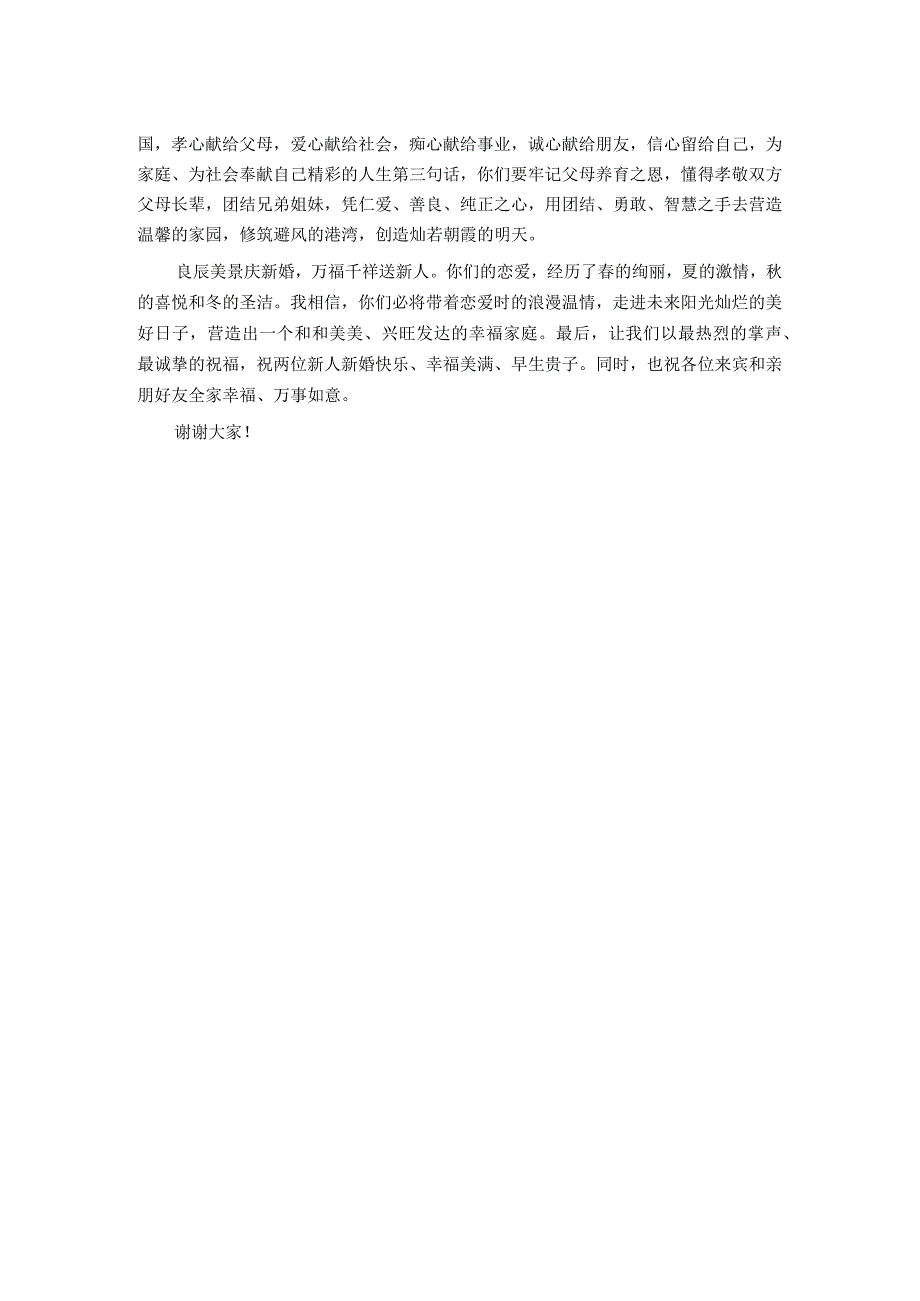 国，孝心献给父母，爱心献给社会，痴心献给事业，诚心献给朋友，信心留给自己，为家庭、为社会奉献自己精彩的人生第三句话，你们要牢记父母养育之恩，懂得孝敬双方父母长辈，团结兄弟姐妹，凭仁爱、善良、纯正之心，用团结、勇敢、智慧之手去营造温馨的家园，修筑避风的港湾，创造灿若朝霞的明天。

良辰美景庆新婚，万福千祥送新人。你们的恋爱，经历了春的绚丽，夏的激情，秋的喜悦和冬的圣洁。我相信，你们必将带着恋爱时的浪漫温情，走进未来阳光灿烂的美好日子，营造出一个和和美美、兴旺发达的幸福家庭。最后，让我们以最热烈的掌声、最诚挚的祝福，祝两位新人新婚快乐、幸福美满、早生贵子。同时，也祝各位来宾和亲朋好友全家幸福、万事如意。

谢谢大家！